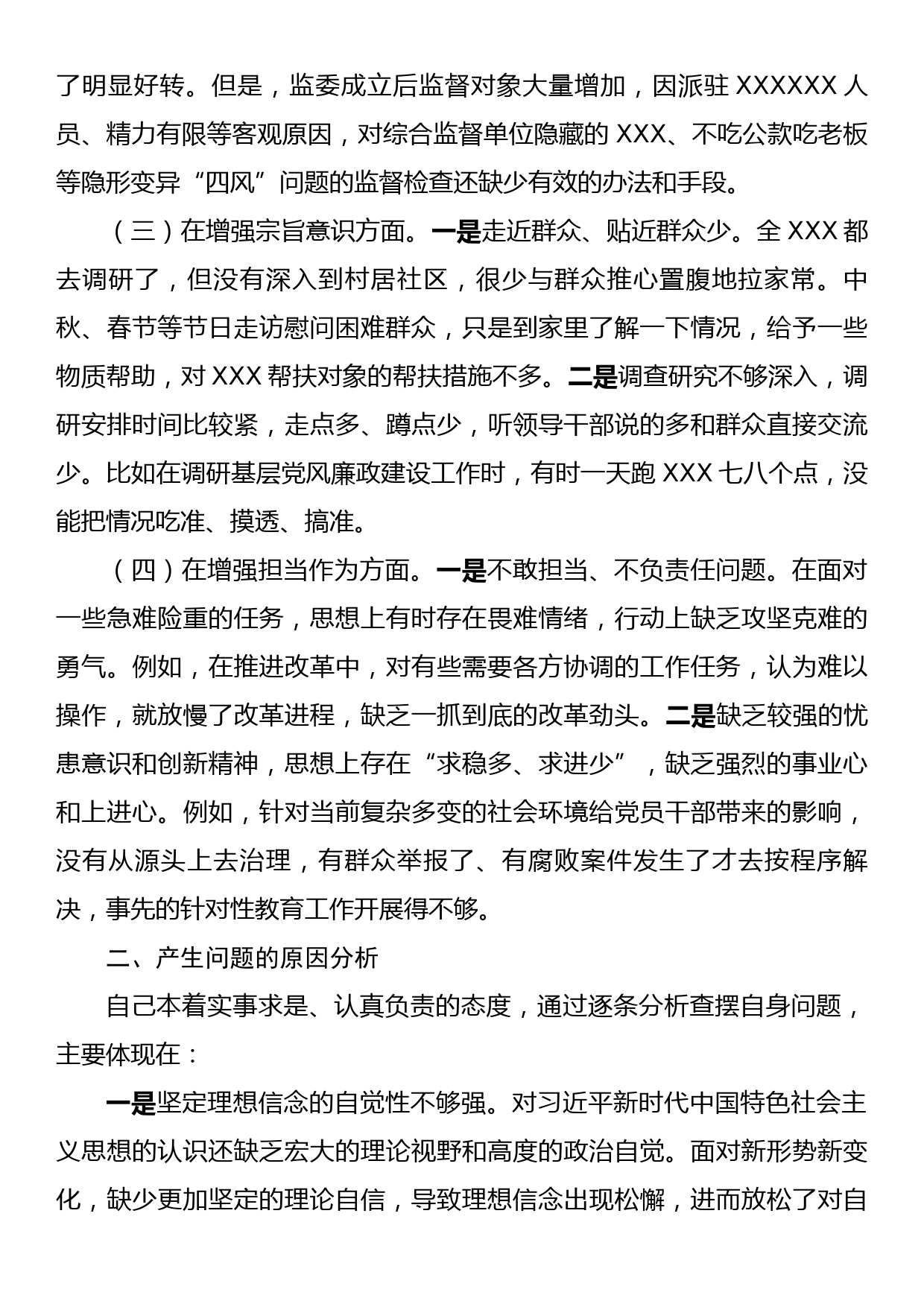 了明显好转。但是，监委成立后监督对象大量增加，因派驻 XXXXXX 人员、精力有限等客观原因，对综合监督单位隐藏的 XXX、不吃公款吃老板等隐形变异“四风”问题的监督检查还缺少有效的办法和手段。

（三）在增强宗旨意识方面。一是走近群众、贴近群众少。全 XXX 都去调研了，但没有深入到村居社区，很少与群众推心置腹地拉家常。中秋、春节等节日走访慰问困难群众，只是到家里了解一下情况，给予一些物质帮助，对 XXX 帮扶对象的帮扶措施不多。二是调查研究不够深入，调研安排时间比较紧，走点多、蹲点少，听领导干部说的多和群众直接交流少。比如在调研基层党风廉政建设工作时，有时一天跑 XXX 七八个点，没能把情况吃准、摸透、搞准。

（四）在增强担当作为方面。一是不敢担当、不负责任问题。在面对一些急难险重的任务，思想上有时存在畏难情绪，行动上缺乏攻坚克难的勇气。例如，在推进改革中，对有些需要各方协调的工作任务，认为难以操作，就放慢了改革进程，缺乏一抓到底的改革劲头。二是缺乏较强的忧患意识和创新精神，思想上存在“求稳多、求进少”，缺乏强烈的事业心和上进心。例如，针对当前复杂多变的社会环境给党员干部带来的影响，没有从源头上去治理，有群众举报了、有腐败案件发生了才去按程序解决，事先的针对性教育工作开展得不够。

二、产生问题的原因分析

自己本着实事求是、认真负责的态度，通过逐条分析查摆自身问题，主要体现在：

一是坚定理想信念的自觉性不够强。对习近平新时代中国特色社会主义思想的认识还缺乏宏大的理论视野和高度的政治自觉。面对新形势新变化，缺少更加坚定的理论自信，导致理想信念出现松懈，进而放松了对自